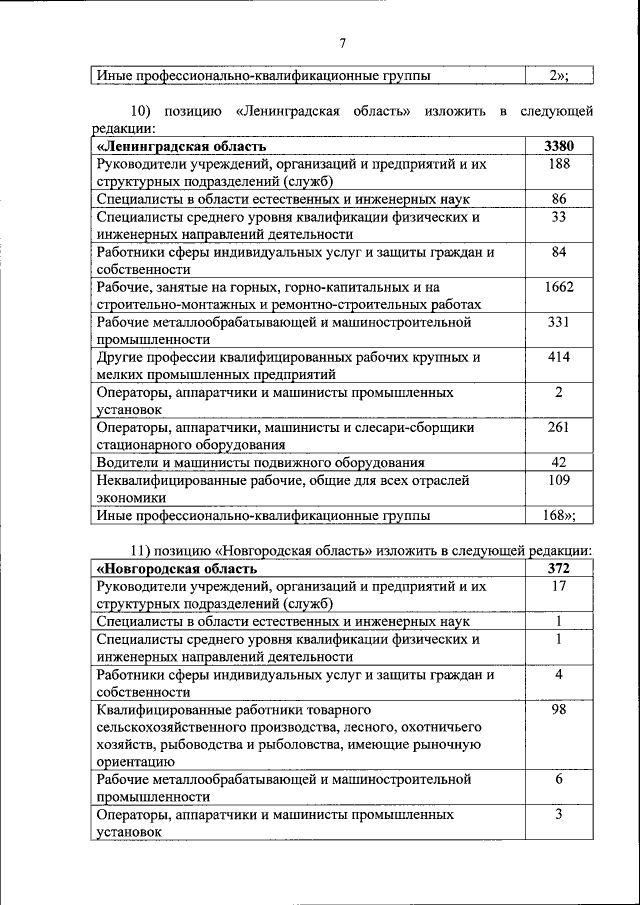 7

| Иные профессионально-квалификационные группы | 2»; |
|---|---|

10) позицию «Ленинградская область» изложить в следующей редакции:

| «Ленинградская область | 3380 |
|---|---|
| Руководители учреждений, организаций и предприятий и их структурных подразделений (служб) | 188 |
| Специалисты в области естественных и инженерных наук | 86 |
| Специалисты среднего уровня квалификации физических и инженерных направлений деятельности | 33 |
| Работники сферы индивидуальных услуг и защиты граждан и собственности | 84 |
| Рабочие, занятые на горных, горно-капитальных и на строительно-монтажных и ремонтно-строительных работах | 1662 |
| Рабочие металлообрабатывающей и машиностроительной промышленности | 331 |
| Другие профессии квалифицированных рабочих крупных и мелких промышленных предприятий | 414 |
| Операторы, аппаратчики и машинисты промышленных установок | 2 |
| Операторы, аппаратчики, машинисты и слесари-сборщики стационарного оборудования | 261 |
| Водители и машинисты подвижного оборудования | 42 |
| Неквалифицированные рабочие, общие для всех отраслей экономики | 109 |
| Иные профессионально-квалификационные группы | 168»; |

11) позицию «Новгородская область» изложить в следующей редакции:

| «Новгородская область | 372 |
|---|---|
| Руководители учреждений, организаций и предприятий и их структурных подразделений (служб) | 17 |
| Специалисты в области естественных и инженерных наук | 1 |
| Специалисты среднего уровня квалификации физических и инженерных направлений деятельности | 1 |
| Работники сферы индивидуальных услуг и защиты граждан и собственности | 4 |
| Квалифицированные работники товарного сельскохозяйственного производства, лесного, охотничьего хозяйств, рыбоводства и рыболовства, имеющие рыночную ориентацию | 98 |
| Рабочие металлообрабатывающей и машиностроительной промышленности | 6 |
| Операторы, аппаратчики и машинисты промышленных установок | 3 |